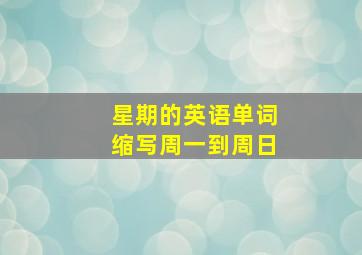 星期的英语单词
缩写周一到周日